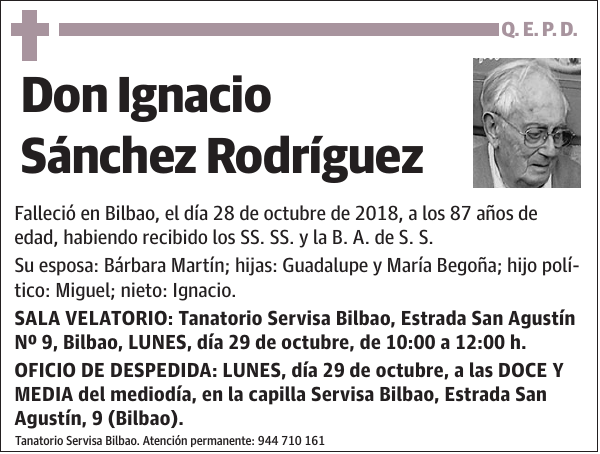 Q. E. P. D.

Don Ignacio Sánchez Rodríguez

Falleció en Bilbao, el día 28 de octubre de 2018, a los 87 años de edad, habiendo recibido los SS. SS. y la B. A. de S. S.

Su esposa: Bárbara Martín; hijas: Guadalupe y María Begoña; hijo político: Miguel; nieto: Ignacio.

SALA VELATORIO: Tanatorio Servisa Bilbao, Estrada San Agustín Nº 9, Bilbao, LUNES, día 29 de octubre, de 10:00 a 12:00 h.

OFICIO DE DESPEDIDA: LUNES, día 29 de octubre, a las DOCE Y MEDIA del mediodía, en la capilla Servisa Bilbao, Estrada San Agustín, 9 (Bilbao).

Tanatorio Servisa Bilbao. Atención permanente: 944 710 161